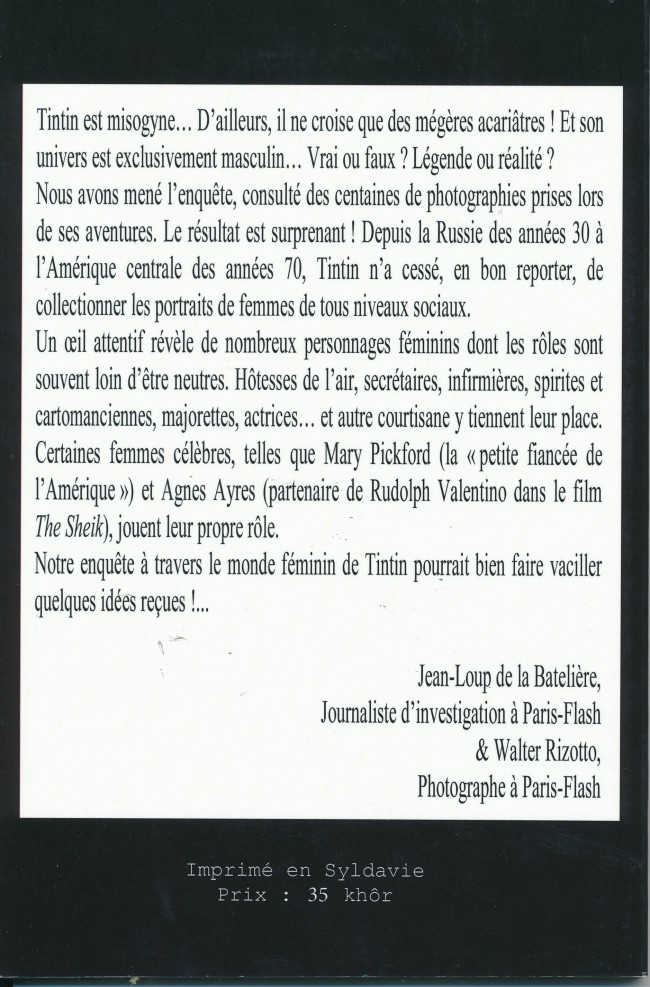 Tintin est misogyne… D'ailleurs, il ne croise que des mégères acariâtres ! Et son univers est exclusivement masculin… Vrai ou faux ? Légende ou réalité ?
Nous avons mené l'enquête, consulté des centaines de photographies prises lors de ses aventures. Le résultat est surprenant ! Depuis la Russie des années 30 à l'Amérique centrale des années 70, Tintin n'a cessé, en bon reporter, de collectionner les portraits de femmes de tous niveaux sociaux.
Un œil attentif révèle de nombreux personnages féminins dont les rôles sont souvent loin d'être neutres. Hôtesses de l'air, secrétaires, infirmières, spirites et cartomanciennes, majorettes, actrices… et autre courtisane y tiennent leur place. Certaines femmes célèbres, telles que Mary Pickford (la « petite fiancée de l'Amérique ») et Agnes Ayres (partenaire de Rudolph Valentino dans le film The Sheik), jouent leur propre rôle.
Notre enquête à travers le monde féminin de Tintin pourrait bien faire vaciller quelques idées reçues !...

Jean-Loup de la Batelière,
Journaliste d'investigation à Paris-Flash
& Walter Rizotto,
Photographe à Paris-Flash

Imprimé en Syldavie
Prix : 35 khôr